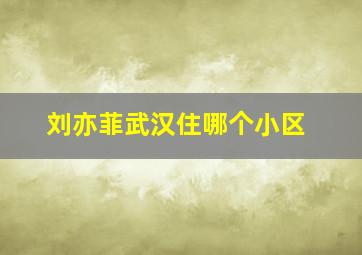 刘亦菲武汉住哪个小区